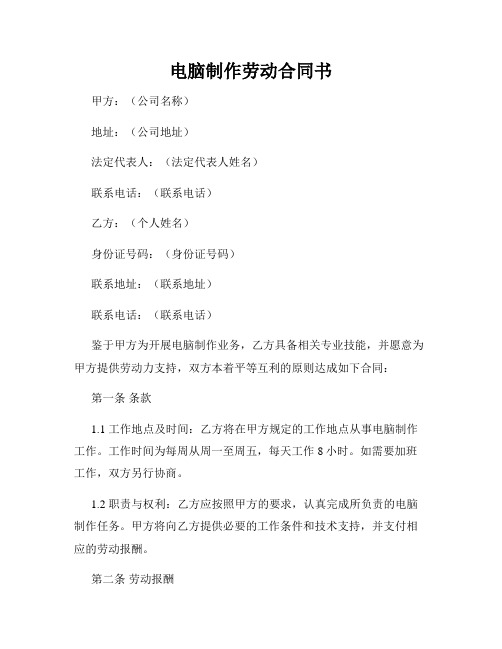 电脑制作劳动合同书

甲方：（公司名称）

地址：（公司地址）

法定代表人：（法定代表人姓名）

联系电话：（联系电话）

乙方：（个人姓名）

身份证号码：（身份证号码）

联系地址：（联系地址）

联系电话：（联系电话）

鉴于甲方为开展电脑制作业务，乙方具备相关专业技能，并愿意为甲方提供劳动力支持，双方本着平等互利的原则达成如下合同：

第一条 条款

1.1 工作地点及时间：乙方将在甲方规定的工作地点从事电脑制作工作。工作时间为每周从周一至周五，每天工作 8 小时。如需要加班工作，双方另行协商。

1.2 职责与权利：乙方应按照甲方的要求，认真完成所负责的电脑制作任务。甲方将向乙方提供必要的工作条件和技术支持，并支付相应的劳动报酬。

第二条 劳动报酬